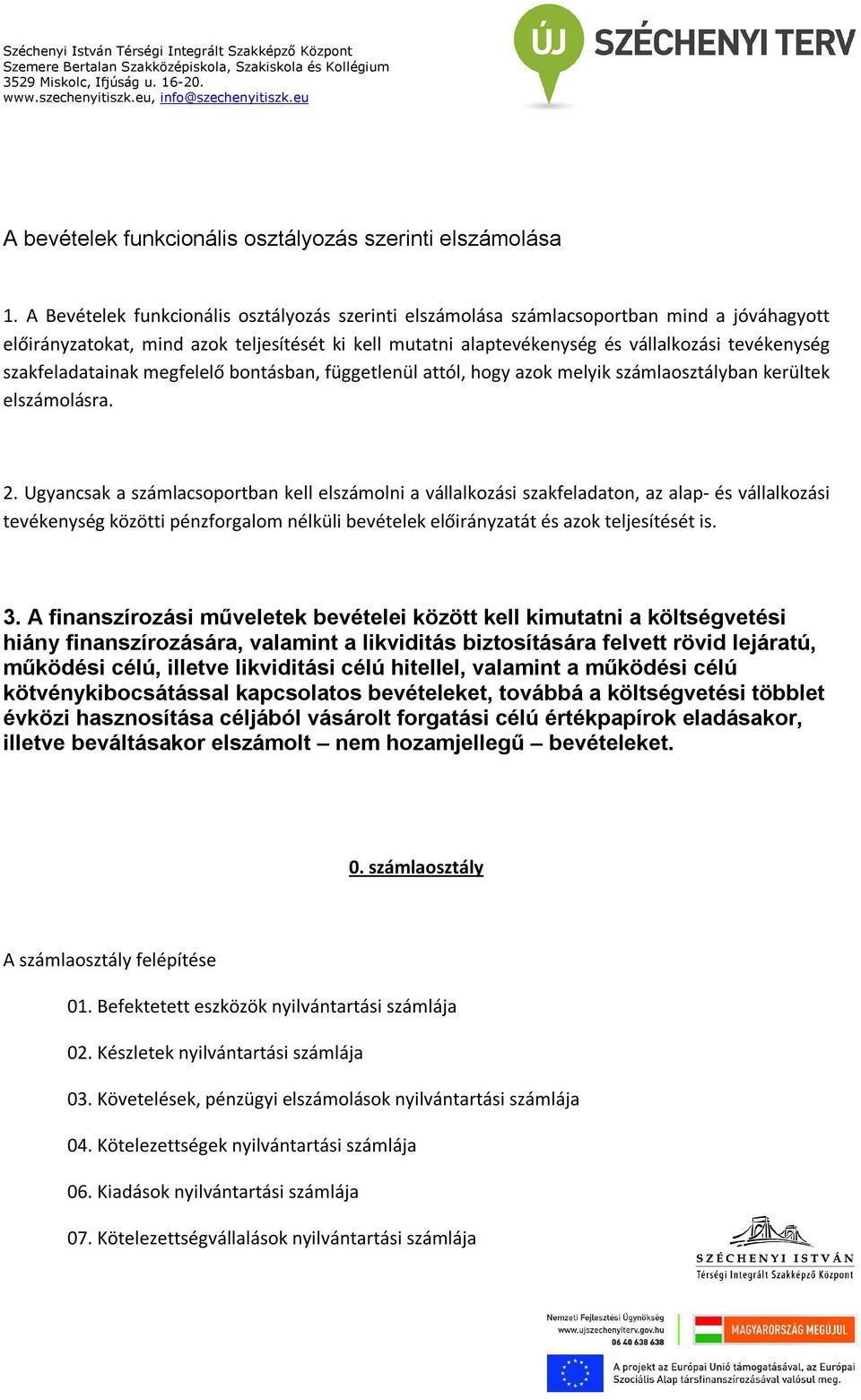 Széchenyi István Térségi Integrált Szakképző Központ
Szemere Bertalan Szakközépiskola, Szakiskola és Kollégium
3529 Miskolc, Ifjúság u. 16-20.
www.szechenyitiszk.eu, info@szechenyitiszk.eu

ÚJ SZÉCHENYI TERV

A bevételek funkcionális osztályozás szerinti elszámolása

1. A Bevételek funkcionális osztályozás szerinti elszámolása számlacsoportban mind a jóváhagyott előirányzatokat, mind azok teljesítését ki kell mutatni alaptevékenység és vállalkozási tevékenység szakfeladatainak megfelelő bontásban, függetlenül attól, hogy azok melyik számlaosztályban kerültek elszámolásra.

2. Ugyancsak a számlacsoportban kell elszámolni a vállalkozási szakfeladaton, az alap- és vállalkozási tevékenység közötti pénzforgalom nélküli bevételek előirányzatát és azok teljesítését is.

3. A finanszírozási műveletek bevételei között kell kimutatni a költségvetési hiány finanszírozására, valamint a likviditás biztosítására felvett rövid lejáratú, működési célú, illetve likviditási célú hitellel, valamint a működési célú kötvénykibocsátással kapcsolatos bevételeket, továbbá a költségvetési többlet évközi hasznosítása céljából vásárolt forgatási célú értékpapírok eladásakor, illetve beváltásakor elszámolt – nem hozamjellegű – bevételeket.

0. számlaosztály

A számlaosztály felépítése

01. Befektetett eszközök nyilvántartási számlája

02. Készletek nyilvántartási számlája

03. Követelések, pénzügyi elszámolások nyilvántartási számlája

04. Kötelezettségek nyilvántartási számlája

06. Kiadások nyilvántartási számlája

07. Kötelezettségvállalások nyilvántartási számlája

SZÉCHENYI ISTVÁN
Térségi Integrált Szakképző Központ

Nemzeti Fejlesztési Ügynökség
www.ujszechenyiterv.gov.hu
06 40 638 638

MAGYARORSZÁG MEGÚJUL

A projekt az Európai Unió támogatásával, az Európai Szociális Alap társfinanszírozásával valósul meg.